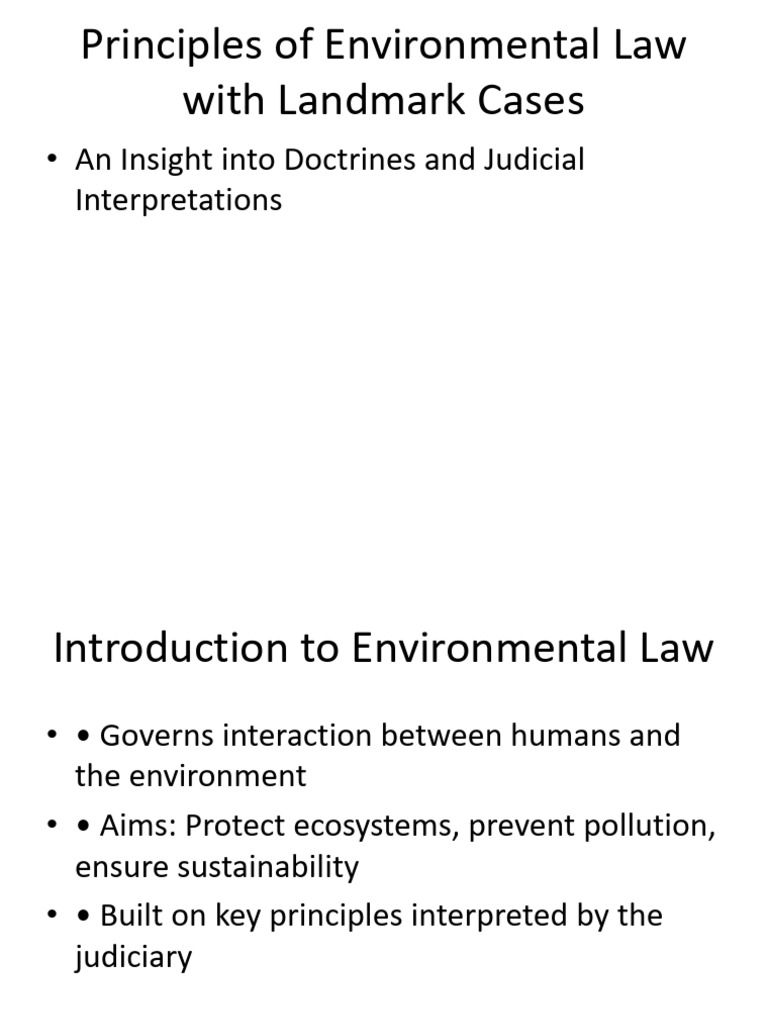 Principles of Environmental Law with Landmark Cases

• An Insight into Doctrines and Judicial Interpretations

Introduction to Environmental Law

• • Governs interaction between humans and the environment
• • Aims: Protect ecosystems, prevent pollution, ensure sustainability
• • Built on key principles interpreted by the judiciary